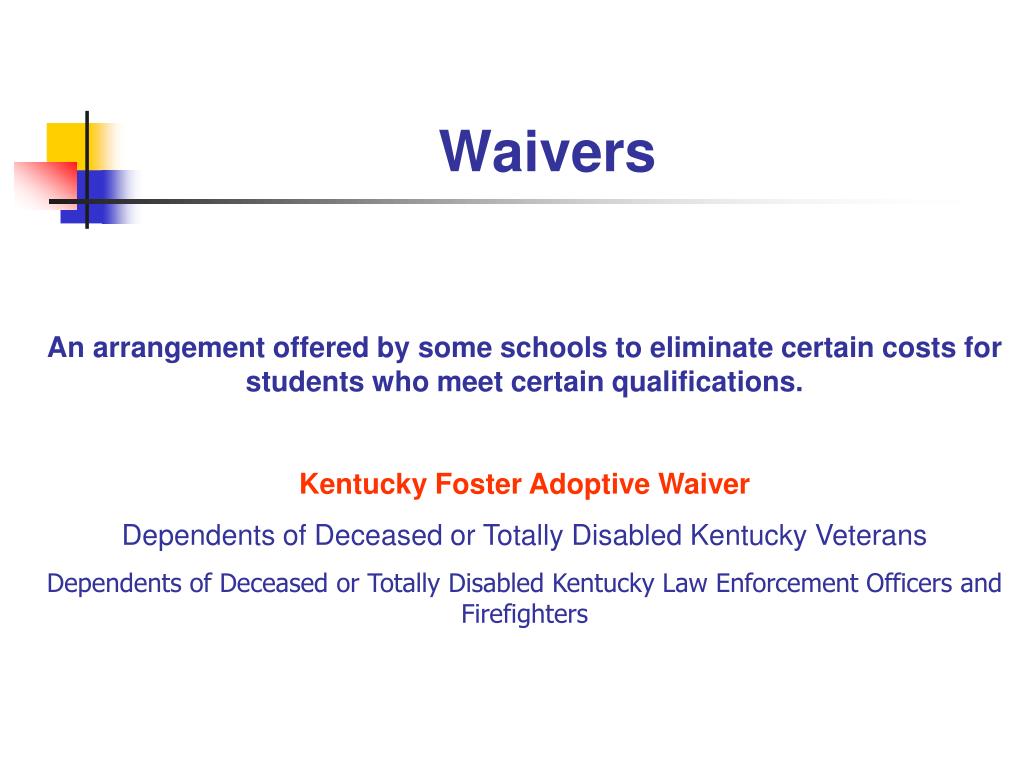 Waivers

An arrangement offered by some schools to eliminate certain costs for students who meet certain qualifications.

Kentucky Foster Adoptive Waiver

Dependents of Deceased or Totally Disabled Kentucky Veterans

Dependents of Deceased or Totally Disabled Kentucky Law Enforcement Officers and Firefighters